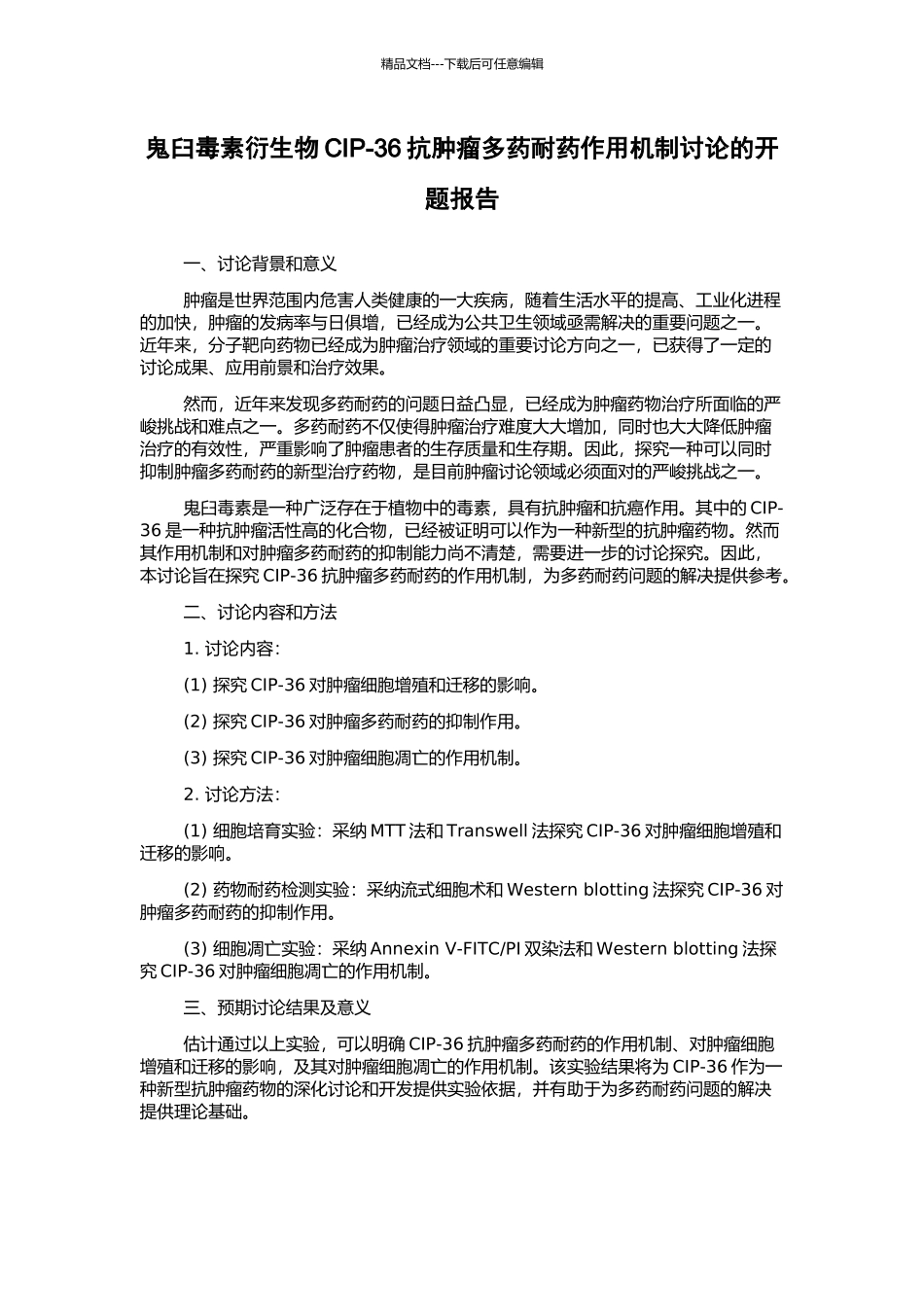 精品文档---下载后可任意编辑

鬼臼毒素衍生物 CIP-36 抗肿瘤多药耐药作用机制讨论的开题报告

一、讨论背景和意义

肿瘤是世界范围内危害人类健康的一大疾病，随着生活水平的提高、工业化进程的加快，肿瘤的发病率与日俱增，已经成为公共卫生领域亟需解决的重要问题之一。近年来，分子靶向药物已经成为肿瘤治疗领域的重要讨论方向之一，已获得了一定的讨论成果、应用前景和治疗效果。

然而，近年来发现多药耐药的问题日益凸显，已经成为肿瘤药物治疗所面临的严峻挑战和难点之一。多药耐药不仅使得肿瘤治疗难度大大增加，同时也大大降低肿瘤治疗的有效性，严重影响了肿瘤患者的生存质量和生存期。因此，探究一种可以同时抑制肿瘤多药耐药的新型治疗药物，是目前肿瘤讨论领域必须面对的严峻挑战之一。

鬼臼毒素是一种广泛存在于植物中的毒素，具有抗肿瘤和抗癌作用。其中的 CIP-36 是一种抗肿瘤活性高的化合物，已经被证明可以作为一种新型的抗肿瘤药物。然而其作用机制和对肿瘤多药耐药的抑制能力尚不清楚，需要进一步的讨论探究。因此，本讨论旨在探究 CIP-36 抗肿瘤多药耐药的作用机制，为多药耐药问题的解决提供参考。

二、讨论内容和方法

1. 讨论内容：

(1) 探究 CIP-36 对肿瘤细胞增殖和迁移的影响。

(2) 探究 CIP-36 对肿瘤多药耐药的抑制作用。

(3) 探究 CIP-36 对肿瘤细胞凋亡的作用机制。

2. 讨论方法：

(1) 细胞培育实验：采纳 MTT 法和 Transwell 法探究 CIP-36 对肿瘤细胞增殖和迁移的影响。

(2) 药物耐药检测实验：采纳流式细胞术和 Western blotting 法探究 CIP-36 对肿瘤多药耐药的抑制作用。

(3) 细胞凋亡实验：采纳 Annexin V-FITC/PI 双染法和 Western blotting 法探究 CIP-36 对肿瘤细胞凋亡的作用机制。

三、预期讨论结果及意义

估计通过以上实验，可以明确 CIP-36 抗肿瘤多药耐药的作用机制、对肿瘤细胞增殖和迁移的影响，及其对肿瘤细胞凋亡的作用机制。该实验结果将为 CIP-36 作为一种新型抗肿瘤药物的深化讨论和开发提供实验依据，并有助于为多药耐药问题的解决提供理论基础。